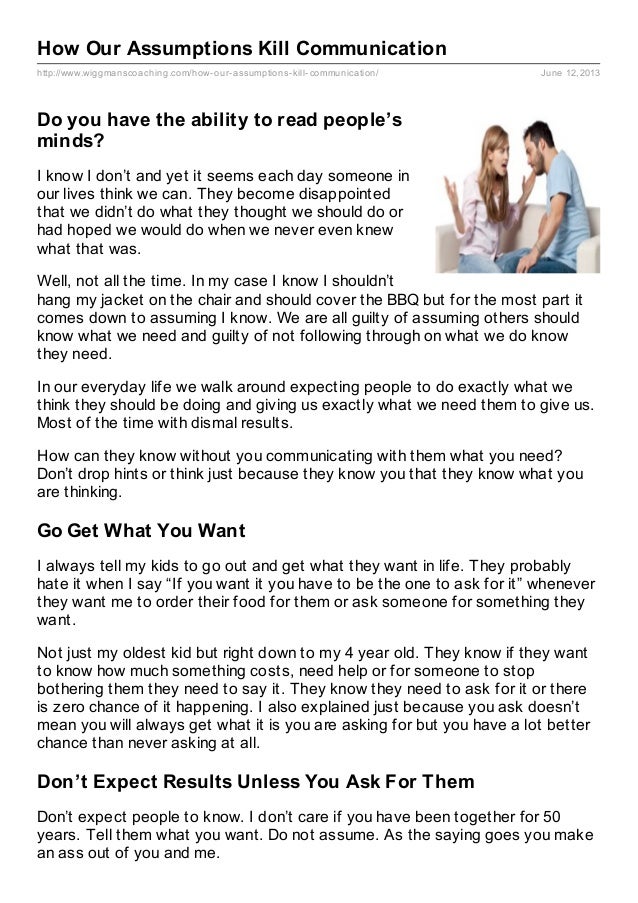 How Our Assumptions Kill Communication

http://www.wiggmanscoaching.com/how-our-assumptions-kill-communication/ June 12, 2013

Do you have the ability to read people's minds?

I know I don't and yet it seems each day someone in our lives think we can. They become disappointed that we didn't do what they thought we should do or had hoped we would do when we never even knew what that was.

Well, not all the time. In my case I know I shouldn't hang my jacket on the chair and should cover the BBQ but for the most part it comes down to assuming I know. We are all guilty of assuming others should know what we need and guilty of not following through on what we do know they need.

In our everyday life we walk around expecting people to do exactly what we think they should be doing and giving us exactly what we need them to give us. Most of the time with dismal results.

How can they know without you communicating with them what you need? Don't drop hints or think just because they know you that they know what you are thinking.

Go Get What You Want

I always tell my kids to go out and get what they want in life. They probably hate it when I say "If you want it you have to be the one to ask for it" whenever they want me to order their food for them or ask someone for something they want.

Not just my oldest kid but right down to my 4 year old. They know if they want to know how much something costs, need help or for someone to stop bothering them they need to say it. They know they need to ask for it or there is zero chance of it happening. I also explained just because you ask doesn't mean you will always get what it is you are asking for but you have a lot better chance than never asking at all.

Don't Expect Results Unless You Ask For Them

Don't expect people to know. I don't care if you have been together for 50 years. Tell them what you want. Do not assume. As the saying goes you make an ass out of you and me.